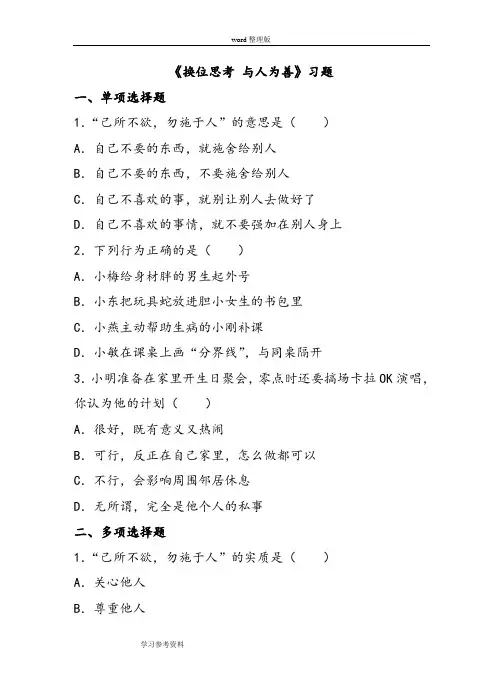 word 整理版

《换位思考 与人为善》习题

一、单项选择题

1．“己所不欲，勿施于人”的意思是（　　）

A．自己不要的东西，就施舍给别人

B．自己不要的东西，不要施舍给别人

C．自己不喜欢的事，就别让别人去做好了

D．自己不喜欢的事情，就不要强加在别人身上

2．下列行为正确的是（　　）

A．小梅给身材胖的男生起外号

B．小东把玩具蛇放进胆小女生的书包里

C．小燕主动帮助生病的小刚补课

D．小敏在课桌上画“分界线”，与同桌隔开

3．小明准备在家里开生日聚会，零点时还要搞场卡拉OK演唱，你认为他的计划（　　）

A．很好，既有意义又热闹

B．可行，反正在自己家里，怎么做都可以

C．不行，会影响周围邻居休息

D．无所谓，完全是他个人的私事

二、多项选择题

1．“己所不欲，勿施于人”的实质是（　　）

A．关心他人

B．尊重他人

学习参考资料